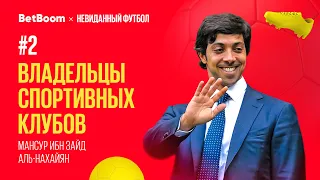 BetBoom × НЕВИДАННЫЙ ФУТБОЛ

#2

ВЛАДЕЛЬЦЫ СПОРТИВНЫХ КЛУБОВ

МАНСУР ИБН ЗАЙД АЛЬ-НАХАЙЯН